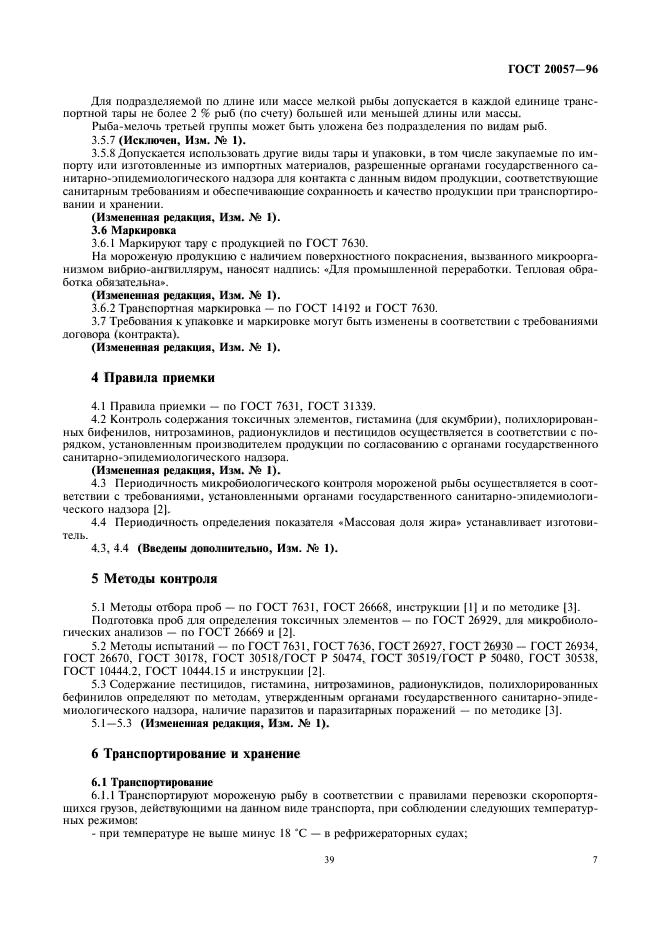 ГОСТ 20057—96

Для подразделяемой по длине или массе мелкой рыбы допускается в каждой единице транспортной тары не более 2 % рыб (по счету) большей или меньшей длины или массы.

Рыба-мелочь третьей группы может быть уложена без подразделения по видам рыб.

3.5.7 (Исключен, Изм. № 1).

3.5.8 Допускается использовать другие виды тары и упаковки, в том числе закупаемые по импорту или изготовленные из импортных материалов, разрешенные органами государственного санитарно-эпидемиологического надзора для контакта с данным видом продукции, соответствующие санитарным требованиям и обеспечивающие сохранность и качество продукции при транспортировании и хранении.

(Измененная редакция, Изм. № 1).

3.6 Маркировка

3.6.1 Маркируют тару с продукцией по ГОСТ 7630.

На мороженую продукцию с наличием поверхностного покраснения, вызванного микроорганизмом вибрио-ангвиллярум, наносят надпись: «Для промышленной переработки. Тепловая обработка обязательна».

(Измененная редакция, Изм. № 1).

3.6.2 Транспортная маркировка — по ГОСТ 14192 и ГОСТ 7630.

3.7 Требования к упаковке и маркировке могут быть изменены в соответствии с требованиями договора (контракта).

(Измененная редакция, Изм. № 1).

4 Правила приемки

4.1 Правила приемки — по ГОСТ 7631, ГОСТ 31339.

4.2 Контроль содержания токсичных элементов, гистамина (для скумбрии), полихлорированных бифенилов, нитрозаминов, радионуклидов и пестицидов осуществляется в соответствии с порядком, установленным производителем продукции по согласованию с органами государственного санитарно-эпидемиологического надзора.

(Измененная редакция, Изм. № 1).

4.3 Периодичность микробиологического контроля мороженой рыбы осуществляется в соответствии с требованиями, установленными органами государственного санитарно-эпидемиологического надзора [2].

4.4 Периодичность определения показателя «Массовая доля жира» устанавливает изготовитель.

4.3, 4.4 (Введены дополнительно, Изм. № 1).

5 Методы контроля

5.1 Методы отбора проб — по ГОСТ 7631, ГОСТ 26668, инструкции [1] и по методике [3].

Подготовка проб для определения токсичных элементов — по ГОСТ 26929, для микробиологических анализов — по ГОСТ 26669 и [2].

5.2 Методы испытаний — по ГОСТ 7631, ГОСТ 7636, ГОСТ 26927, ГОСТ 26930 — ГОСТ 26934, ГОСТ 26670, ГОСТ 30178, ГОСТ 30518/ГОСТ Р 50474, ГОСТ 30519/ГОСТ Р 50480, ГОСТ 30538, ГОСТ 10444.2, ГОСТ 10444.15 и инструкции [2].

5.3 Содержание пестицидов, гистамина, нитрозаминов, радионуклидов, полихлорированных бефинилов определяют по методам, утвержденным органами государственного санитарно-эпидемиологического надзора, наличие паразитов и паразитарных поражений — по методике [3].

5.1—5.3 (Измененная редакция, Изм. № 1).

6 Транспортирование и хранение

6.1 Транспортирование

6.1.1 Транспортируют мороженую рыбу в соответствии с правилами перевозки скоропортящихся грузов, действующими на данном виде транспорта, при соблюдении следующих температурных режимов:

- при температуре не выше минус 18 °С — в рефрижераторных судах;

39

7